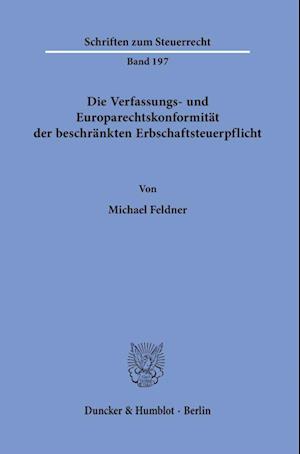 Schriften zum Steuerrecht

Band 197

Die Verfassungs- und Europarechtskonformität der beschränkten Erbschaftsteuerpflicht

Von

Michael Feldner

Duncker & Humblot · Berlin